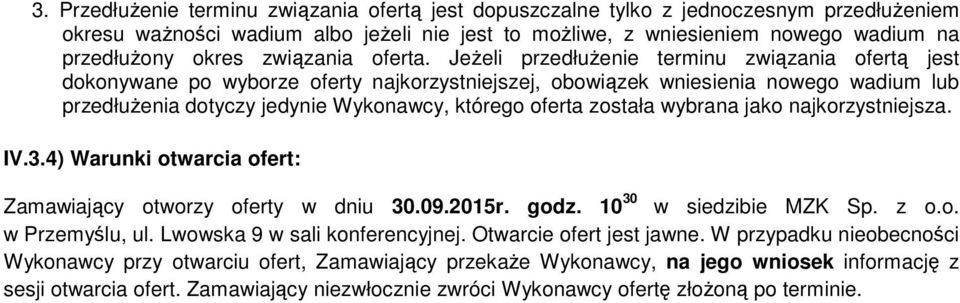 3. Przedłużenie terminu związania ofertą jest dopuszczalne tylko z jednoczesnym przedłużeniem okresu ważności wadium albo jeżeli nie jest to możliwe, z wniesieniem nowego wadium na przedłużony okres związania oferta. Jeżeli przedłużenie terminu związania ofertą jest dokonywane po wyborze oferty najkorzystniejszej, obowiązek wniesienia nowego wadium lub przedłużenia dotyczy jedynie Wykonawcy, którego oferta została wybrana jako najkorzystniejsza.

IV.3.4) Warunki otwarcia ofert:

Zamawiający otworzy oferty w dniu 30.09.2015r. godz. $10^{30}$ w siedzibie MZK Sp. z o.o. w Przemyślu, ul. Lwowska 9 w sali konferencyjnej. Otwarcie ofert jest jawne. W przypadku nieobecności Wykonawcy przy otwarciu ofert, Zamawiający przekaże Wykonawcy, na jego wniosek informację z sesji otwarcia ofert. Zamawiający niezwłocznie zwróci Wykonawcy ofertę złożoną po terminie.